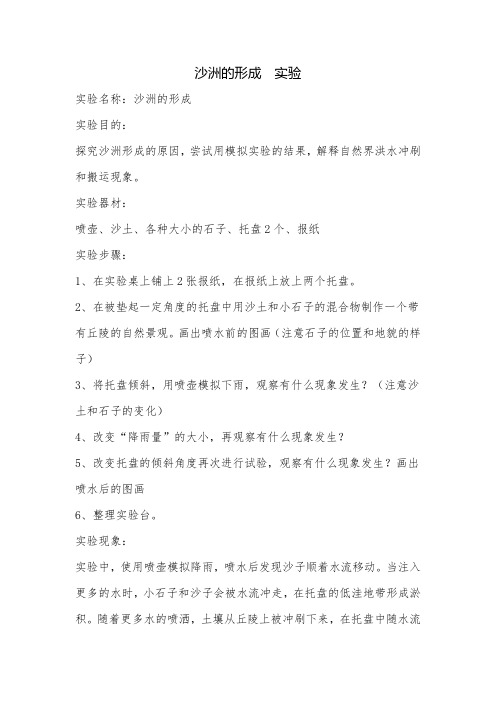 沙洲的形成　实验

实验名称：沙洲的形成

实验目的：

探究沙洲形成的原因，尝试用模拟实验的结果，解释自然界洪水冲刷和搬运现象。

实验器材：

喷壶、沙土、各种大小的石子、托盘２个、报纸

实验步骤：

1、在实验桌上铺上２张报纸，在报纸上放上两个托盘。

2、在被垫起一定角度的托盘中用沙土和小石子的混合物制作一个带有丘陵的自然景观。画出喷水前的图画（注意石子的位置和地貌的样子）

3、将托盘倾斜，用喷壶模拟下雨，观察有什么现象发生？（注意沙土和石子的变化）

4、改变“降雨量”的大小，再观察有什么现象发生？

5、改变托盘的倾斜角度再次进行试验，观察有什么现象发生？画出喷水后的图画

6、整理实验台。

实验现象：

实验中，使用喷壶模拟降雨，喷水后发现沙子顺着水流移动。当注入更多的水时，小石子和沙子会被水流冲走，在托盘的低洼地带形成淤积。随着更多水的喷洒，土壤从丘陵上被冲刷下来，在托盘中随水流